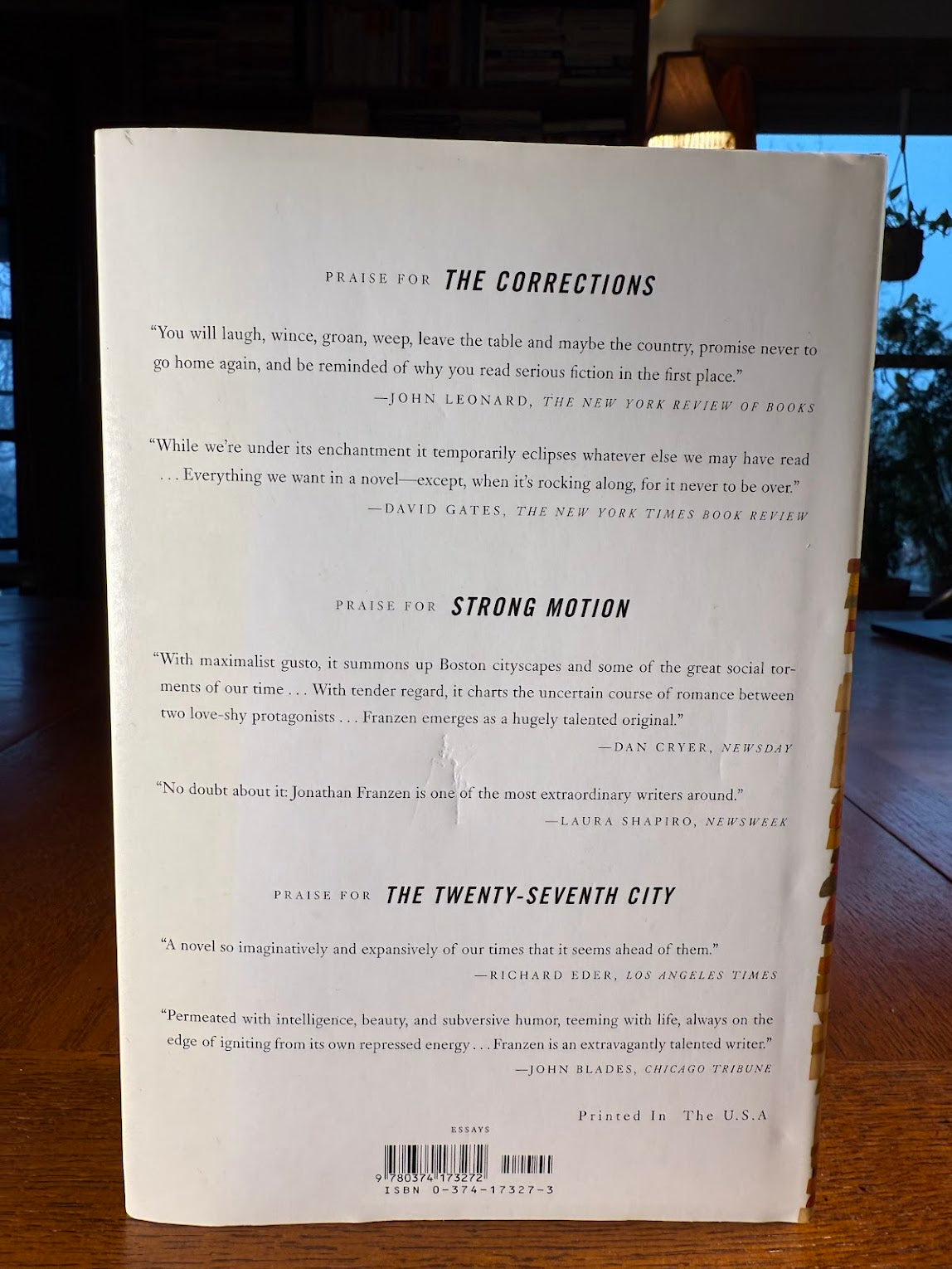 PRAISE FOR THE CORRECTIONS

"You will laugh, wince, groan, weep, leave the table and maybe the country, promise never to go home again, and be reminded of why you read serious fiction in the first place."

—JOHN LEONARD, THE NEW YORK REVIEW OF BOOKS

"While we're under its enchantment it temporarily eclipses whatever else we may have read . . . Everything we want in a novel—except, when it's rocking along, for it never to be over."

—DAVID GATES, THE NEW YORK TIMES BOOK REVIEW

PRAISE FOR STRONG MOTION

"With maximalist gusto, it summons up Boston cityscapes and some of the great social torments of our time . . . With tender regard, it charts the uncertain course of romance between two love-shy protagonists . . . Franzen emerges as a hugely talented original."

—DAN CRYER, NEWSDAY

"No doubt about it: Jonathan Franzen is one of the most extraordinary writers around."

—LAURA SHAPIRO, NEWSWEEK

PRAISE FOR THE TWENTY-SEVENTH CITY

"A novel so imaginatively and expansively of our times that it seems ahead of them."

—RICHARD EDER, LOS ANGELES TIMES

"Permeated with intelligence, beauty, and subversive humor, teeming with life, always on the edge of igniting from its own repressed energy . . . Franzen is an extravagantly talented writer."

—JOHN BLADES, CHICAGO TRIBUNE

Printed In The U.S.A

ESSAYS

9 780374 173272

ISBN 0-374-17327-3